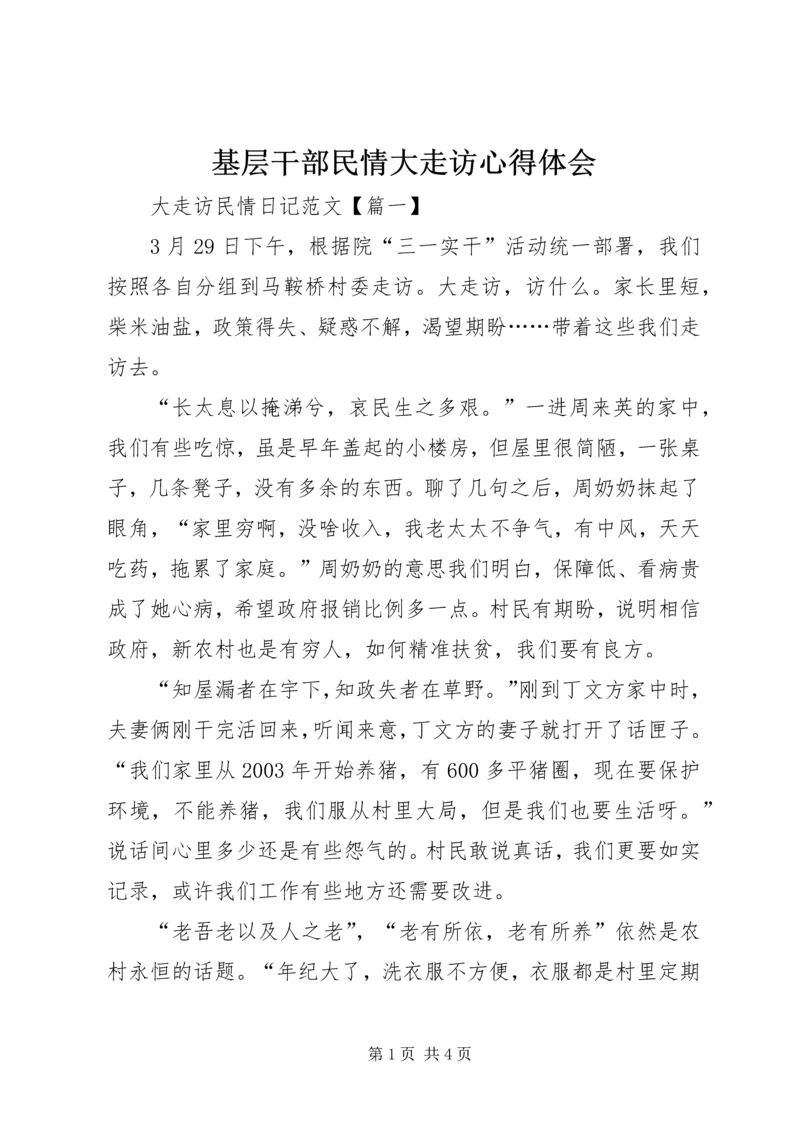 基层干部民情大走访心得体会

大走访民情日记范文【篇一】

3月29日下午，根据院“三一实干”活动统一部署，我们按照各自分组到马鞍桥村委走访。大走访，访什么。家长里短，柴米油盐，政策得失、疑惑不解，渴望期盼……带着这些我们走访去。

“长太息以掩涕兮，哀民生之多艰。”一进周来英的家中，我们有些吃惊，虽是早年盖起的小楼房，但屋里很简陋，一张桌子，几条凳子，没有多余的东西。聊了几句之后，周奶奶抹起了眼角，“家里穷啊，没啥收入，我老太太不争气，有中风，天天吃药，拖累了家庭。”周奶奶的意思我们明白，保障低、看病贵成了她心病，希望政府报销比例多一点。村民有期盼，说明相信政府，新农村也是有穷人，如何精准扶贫，我们要有良方。

“知屋漏者在宇下，知政失者在草野。”刚到丁文方家中时，夫妻俩刚干完活回来，听闻来意，丁文方的妻子就打开了话匣子。“我们家里从2003年开始养猪，有600多平猪圈，现在要保护环境，不能养猪，我们服从村里大局，但是我们也要生活呀。”说话间心里多少还是有些怨气的。村民敢说真话，我们更要如实记录，或许我们工作有些地方还需要改进。

“老吾老以及人之老”，“老有所依，老有所养”依然是农村永恒的话题。“年纪大了，洗衣服不方便，衣服都是村里定期

第1页 共4页